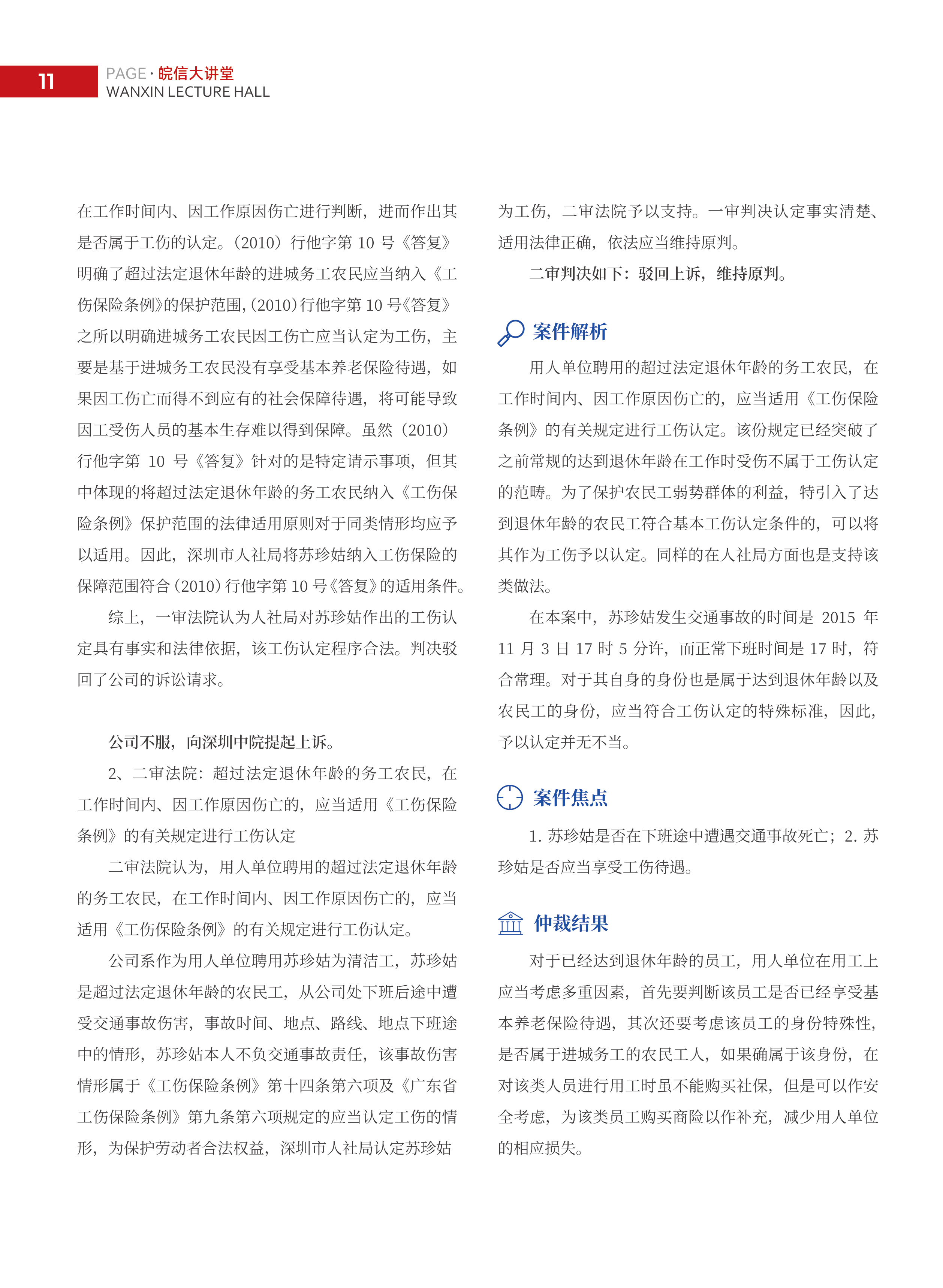 11

PAGE · 皖信大讲堂
WANXIN LECTURE HALL

在工作时间内、因工作原因伤亡进行判断，进而作出其是否属于工伤的认定。（2010）行他字第 10 号《答复》明确了超过法定退休年龄的进城务工农民应当纳入《工伤保险条例》的保护范围，（2010）行他字第 10 号《答复》之所以明确进城务工农民因工伤亡应当认定为工伤，主要是基于进城务工农民没有享受基本养老保险待遇，如果因工伤亡而得不到应有的社会保障待遇，将可能导致因工受伤人员的基本生存难以得到保障。虽然（2010）行他字第 10 号《答复》针对的是特定请示事项，但其中体现的将超过法定退休年龄的务工农民纳入《工伤保险条例》保护范围的法律适用原则对于同类情形均应予以适用。因此，深圳市人社局将苏珍姑纳入工伤保险的保障范围符合（2010）行他字第 10 号《答复》的适用条件。

综上，一审法院认为人社局对苏珍姑作出的工伤认定具有事实和法律依据，该工伤认定程序合法。判决驳回了公司的诉讼请求。

公司不服，向深圳中院提起上诉。

2、二审法院：超过法定退休年龄的务工农民，在工作时间内、因工作原因伤亡的，应当适用《工伤保险条例》的有关规定进行工伤认定

二审法院认为，用人单位聘用的超过法定退休年龄的务工农民，在工作时间内、因工作原因伤亡的，应当适用《工伤保险条例》的有关规定进行工伤认定。

公司系作为用人单位聘用苏珍姑为清洁工，苏珍姑是超过法定退休年龄的农民工，从公司处下班后途中遭受交通事故伤害，事故时间、地点、路线、地点下班途中的情形，苏珍姑本人不负交通事故责任，该事故伤害情形属于《工伤保险条例》第十四条第六项及《广东省工伤保险条例》第九条第六项规定的应当认定工伤的情形，为保护劳动者合法权益，深圳市人社局认定苏珍姑为工伤，二审法院予以支持。一审判决认定事实清楚、适用法律正确，依法应当维持原判。

二审判决如下：驳回上诉，维持原判。

案件解析

用人单位聘用的超过法定退休年龄的务工农民，在工作时间内、因工作原因伤亡的，应当适用《工伤保险条例》的有关规定进行工伤认定。该份规定已经突破了之前常规的达到退休年龄在工作时受伤不属于工伤认定的范畴。为了保护农民工弱势群体的利益，特引入了达到退休年龄的农民工符合基本工伤认定条件的，可以将其作为工伤予以认定。同样的在人社局方面也是支持该类做法。

在本案中，苏珍姑发生交通事故的时间是 2015 年 11 月 3 日 17 时 5 分许，而正常下班时间是 17 时，符合常理。对于其自身的身份也是属于达到退休年龄以及农民工的身份，应当符合工伤认定的特殊标准，因此，予以认定并无不当。

案件焦点

1. 苏珍姑是否在下班途中遭遇交通事故死亡；2. 苏珍姑是否应当享受工伤待遇。

仲裁结果

对于已经达到退休年龄的员工，用人单位在用工上应当考虑多重因素，首先要判断该员工是否已经享受基本养老保险待遇，其次还要考虑该员工的身份特殊性，是否属于进城务工的农民工人，如果确属于该身份，在对该类人员进行用工时虽不能购买社保，但是可以作安全考虑，为该类员工购买商险以作补充，减少用人单位的相应损失。